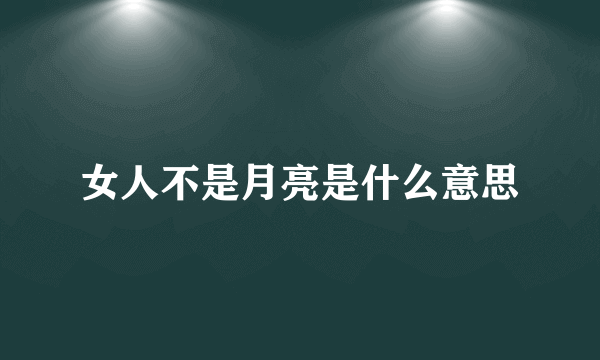 女人不是月亮是什么意思